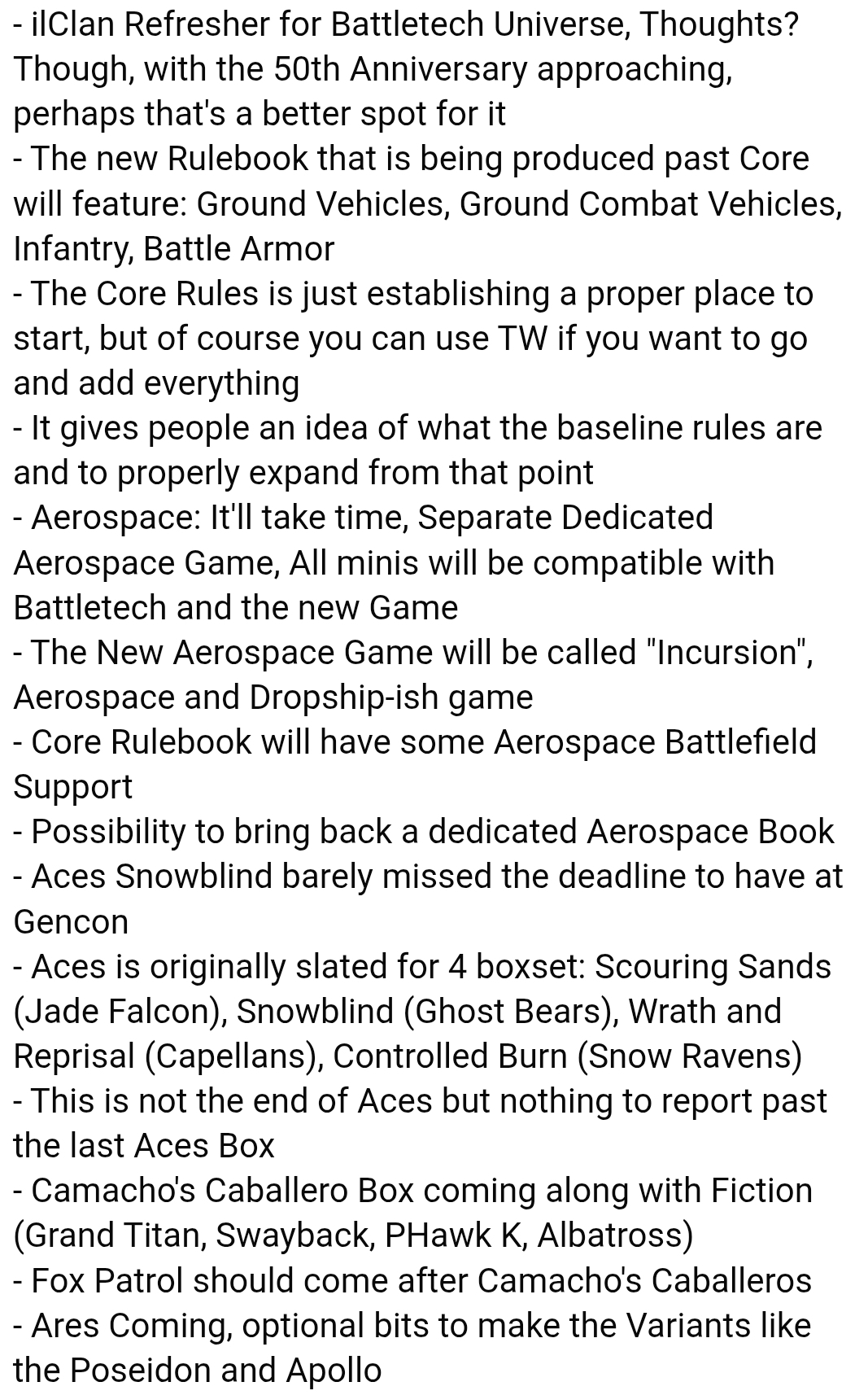 - ilClan Refresher for Battletech Universe, Thoughts? Though, with the 50th Anniversary approaching, perhaps that's a better spot for it
- The new Rulebook that is being produced past Core will feature: Ground Vehicles, Ground Combat Vehicles, Infantry, Battle Armor
- The Core Rules is just establishing a proper place to start, but of course you can use TW if you want to go and add everything
- It gives people an idea of what the baseline rules are and to properly expand from that point
- Aerospace: It'll take time, Separate Dedicated Aerospace Game, All minis will be compatible with Battletech and the new Game
- The New Aerospace Game will be called "Incursion", Aerospace and Dropship-ish game
- Core Rulebook will have some Aerospace Battlefield Support
- Possibility to bring back a dedicated Aerospace Book
- Aces Snowblind barely missed the deadline to have at Gencon
- Aces is originally slated for 4 boxset: Scouring Sands (Jade Falcon), Snowblind (Ghost Bears), Wrath and Reprisal (Capellans), Controlled Burn (Snow Ravens)
- This is not the end of Aces but nothing to report past the last Aces Box
- Camacho's Caballero Box coming along with Fiction (Grand Titan, Swayback, PHawk K, Albatross)
- Fox Patrol should come after Camacho's Caballeros
- Ares Coming, optional bits to make the Variants like the Poseidon and Apollo